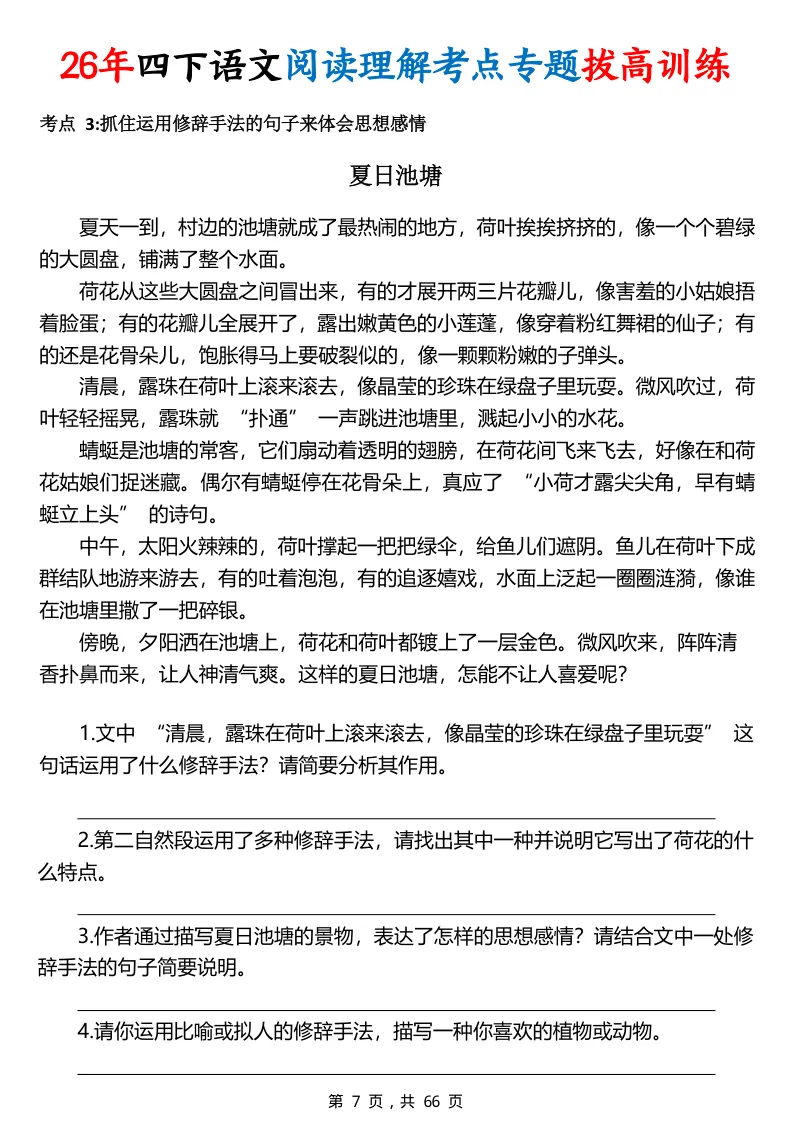 26年四下语文阅读理解考点专题拔高训练

考点 3:抓住运用修辞手法的句子来体会思想感情

夏日池塘

夏天一到，村边的池塘就成了最热闹的地方，荷叶挨挨挤挤的，像一个个碧绿的大圆盘，铺满了整个水面。

荷花从这些大圆盘之间冒出来，有的才展开两三片花瓣儿，像害羞的小姑娘捂着脸蛋；有的花瓣儿全展开了，露出嫩黄色的小莲蓬，像穿着粉红舞裙的仙子；有的还是花骨朵儿，饱胀得马上要破裂似的，像一颗颗粉嫩的子弹头。

清晨，露珠在荷叶上滚来滚去，像晶莹的珍珠在绿盘子里玩耍。微风吹过，荷叶轻轻摇晃，露珠就 “扑通” 一声跳进池塘里，溅起小小的水花。

蜻蜓是池塘的常客，它们扇动着透明的翅膀，在荷花间飞来飞去，好像在和荷花姑娘们捉迷藏。偶尔有蜻蜓停在花骨朵上，真应了 “小荷才露尖尖角，早有蜻蜓立上头” 的诗句。

中午，太阳火辣辣的，荷叶撑起一把把绿伞，给鱼儿们遮阴。鱼儿在荷叶下成群结队地游来游去，有的吐着泡泡，有的追逐嬉戏，水面上泛起一圈圈涟漪，像谁在池塘里撒了一把碎银。

傍晚，夕阳洒在池塘上，荷花和荷叶都镀上了一层金色。微风吹来，阵阵清香扑鼻而来，让人神清气爽。这样的夏日池塘，怎能不让人喜爱呢？

1.文中 “清晨，露珠在荷叶上滚来滚去，像晶莹的珍珠在绿盘子里玩耍” 这句话运用了什么修辞手法？请简要分析其作用。

2.第二自然段运用了多种修辞手法，请找出其中一种并说明它写出了荷花的什么特点。

3.作者通过描写夏日池塘的景物，表达了怎样的思想感情？请结合文中一处修辞手法的句子简要说明。

4.请你运用比喻或拟人的修辞手法，描写一种你喜欢的植物或动物。

第 7 页，共 66 页